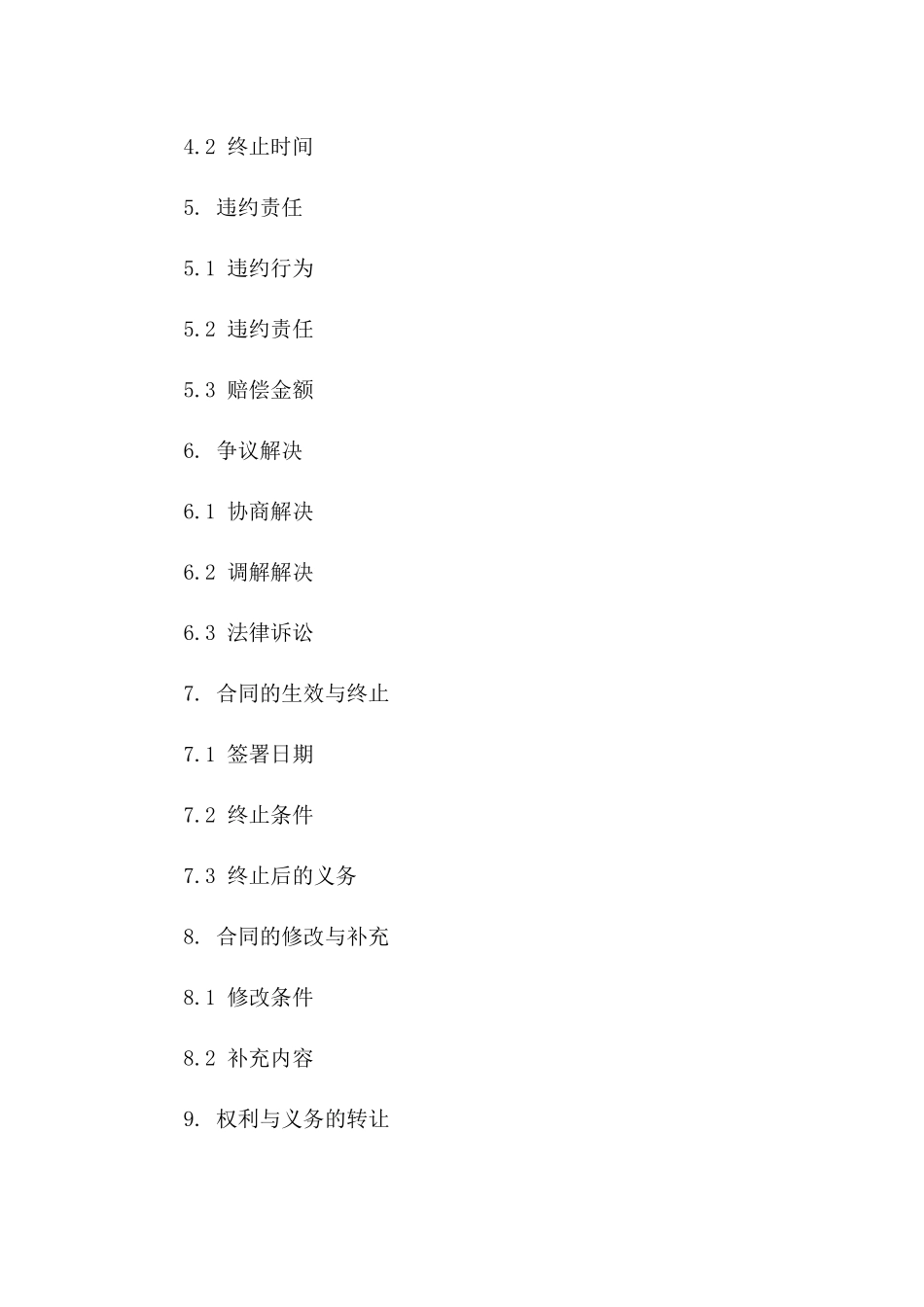 4.2 终止时间

5. 违约责任

5.1 违约行为

5.2 违约责任

5.3 赔偿金额

6. 争议解决

6.1 协商解决

6.2 调解解决

6.3 法律诉讼

7. 合同的生效与终止

7.1 签署日期

7.2 终止条件

7.3 终止后的义务

8. 合同的修改与补充

8.1 修改条件

8.2 补充内容

9. 权利与义务的转让